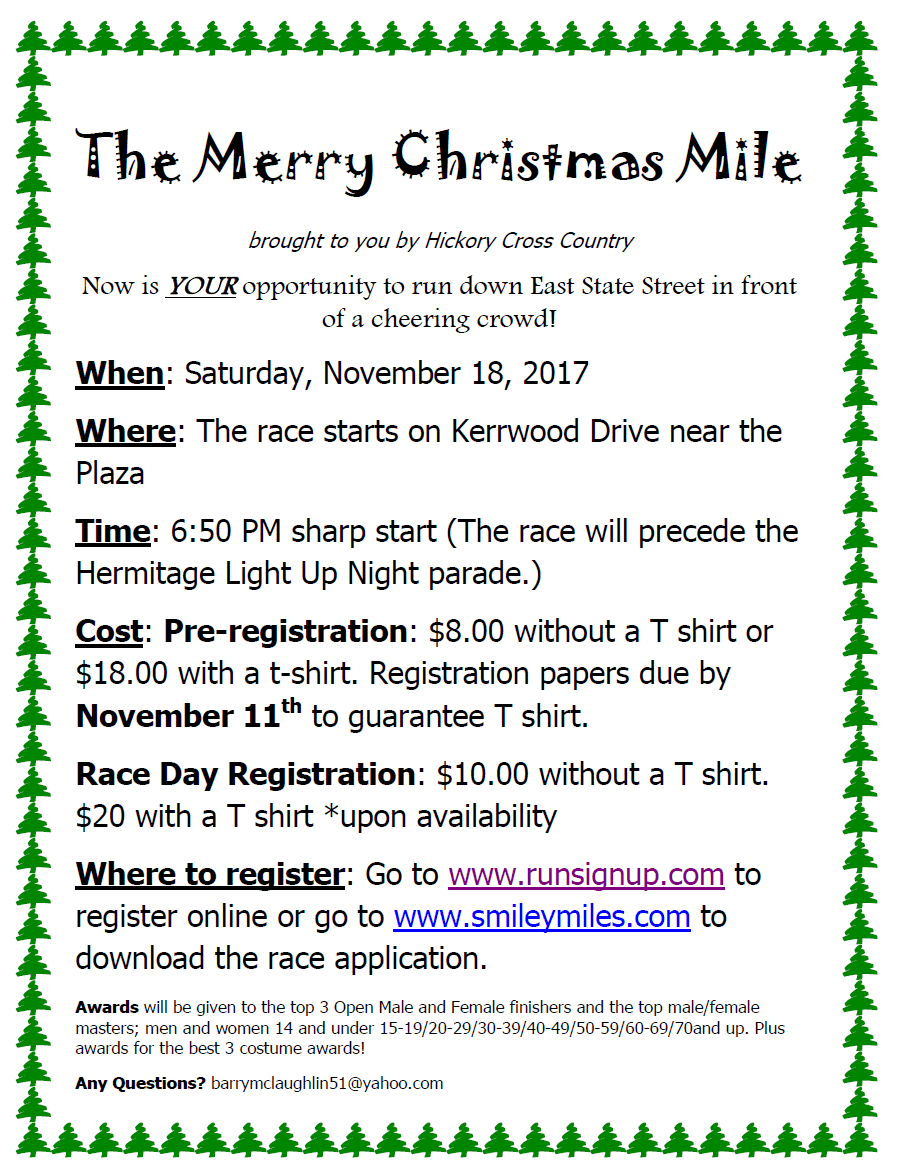 The Merry Christmas Mile

brought to you by Hickory Cross Country

Now is YOUR opportunity to run down East State Street in front of a cheering crowd!

When: Saturday, November 18, 2017

Where: The race starts on Kerrwood Drive near the Plaza

Time: 6:50 PM sharp start (The race will precede the Hermitage Light Up Night parade.)

Cost: Pre-registration: \$8.00 without a T shirt or \$18.00 with a t-shirt. Registration papers due by November 11$^{th}$ to guarantee T shirt.

Race Day Registration: \$10.00 without a T shirt. \$20 with a T shirt *upon availability

Where to register: Go to www.runsignup.com to register online or go to www.smileymiles.com to download the race application.

Awards will be given to the top 3 Open Male and Female finishers and the top male/female masters; men and women 14 and under 15-19/20-29/30-39/40-49/50-59/60-69/70and up. Plus awards for the best 3 costume awards!

Any Questions? barrymclaughlin51@yahoo.com